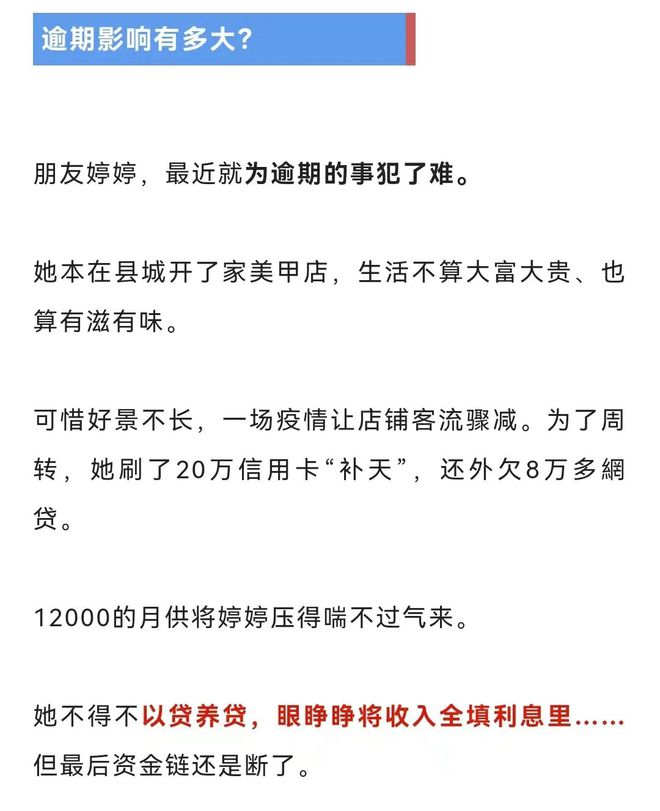 逾期影响有多大？

朋友婷婷，最近就为逾期的事犯了难。

她本在县城开了家美甲店，生活不算大富大贵、也算有滋有味。

可惜好景不长，一场疫情让店铺客流骤减。为了周转，她刷了20万信用卡“补天”，还外欠8万多網贷。

12000的月供将婷婷压得喘不过气来。

她不得不以贷养贷，眼睁睁将收入全填利息里……但最后资金链还是断了。